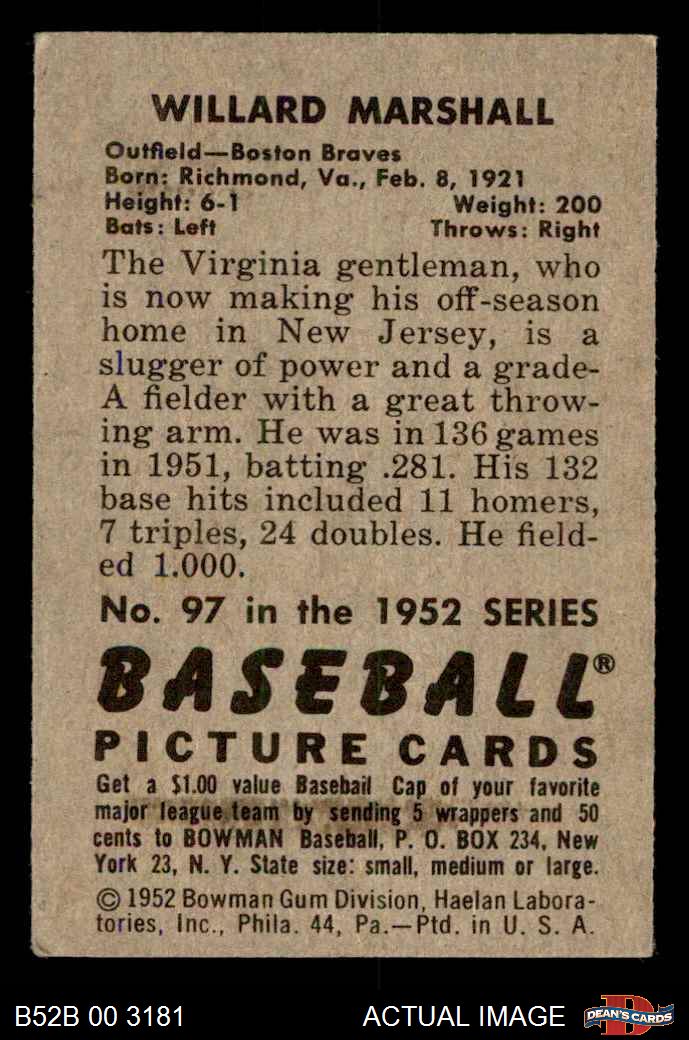 WILLARD MARSHALL

Outfield—Boston Braves
Born: Richmond, Va., Feb. 8, 1921
Height: 6-1 Weight: 200
Bats: Left Throws: Right

The Virginia gentleman, who is now making his off-season home in New Jersey, is a slugger of power and a grade-A fielder with a great throwing arm. He was in 136 games in 1951, batting .281. His 132 base hits included 11 homers, 7 triples, 24 doubles. He fielded 1.000.

No. 97 in the 1952 SERIES

BASEBALL®
PICTURE CARDS

Get a $1.00 value Baseball Cap of your favorite major league team by sending 5 wrappers and 50 cents to BOWMAN Baseball, P. O. BOX 234, New York 23, N. Y. State size: small, medium or large.

© 1952 Bowman Gum Division, Haelan Laboratories, Inc., Phila. 44, Pa.—Ptd. in U. S. A.

B52B 00 3181 ACTUAL IMAGE DEAN'S CARDS